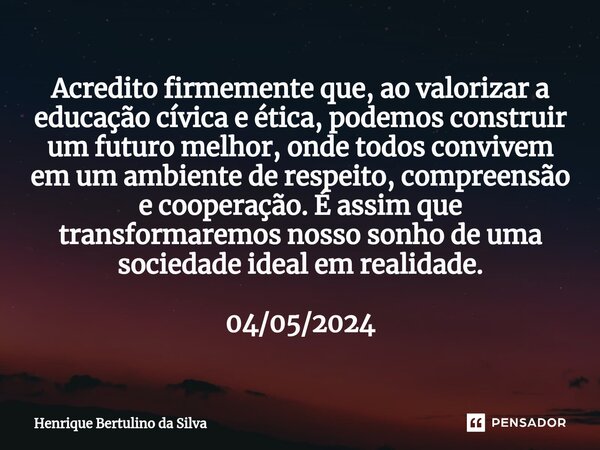 Acredito firmemente que, ao valorizar a educação cívica e ética, podemos construir um futuro melhor, onde todos convivem em um ambiente de respeito, compreensão e cooperação. É assim que transformaremos nosso sonho de uma sociedade ideal em realidade.

04/05/2024

Henrique Bertulino da Silva

PENSADOR